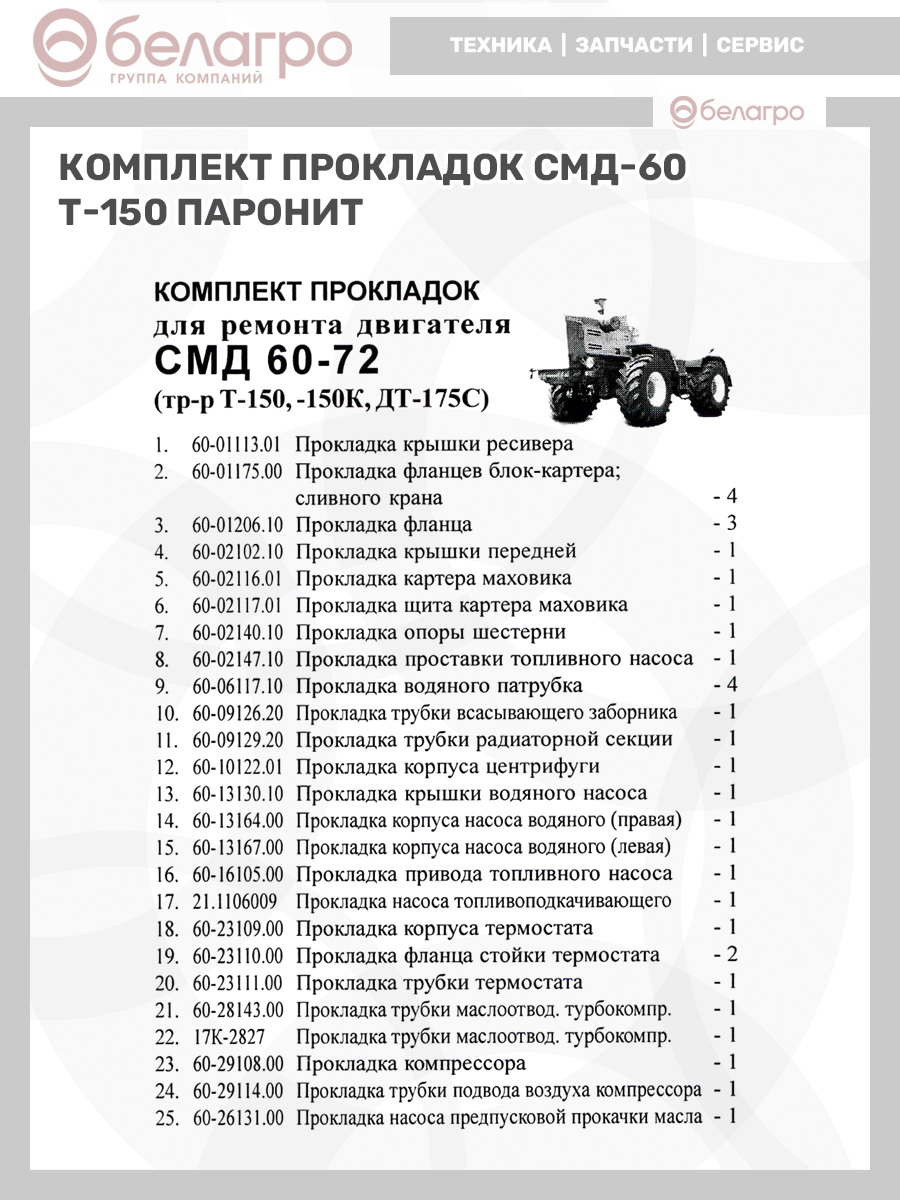 белагро
ГРУППА КОМПАНИЙ

ТЕХНИКА | ЗАПЧАСТИ | СЕРВИС

белагро

КОМПЛЕКТ ПРОКЛАДОК СМД-60 Т-150 ПАРОНИТ

КОМПЛЕКТ ПРОКЛАДОК
для ремонта двигателя
СМД 60-72
(тр-р Т-150, -150К, ДТ-175С)

| | | | |
|---|---|---|---|
| 1. | 60-01113.01 | Прокладка крышки ресивера | |
| 2. | 60-01175.00 | Прокладка фланцев блок-картера; сливного крана | - 4 |
| 3. | 60-01206.10 | Прокладка фланца | - 3 |
| 4. | 60-02102.10 | Прокладка крышки передней | - 1 |
| 5. | 60-02116.01 | Прокладка картера маховика | - 1 |
| 6. | 60-02117.01 | Прокладка щита картера маховика | - 1 |
| 7. | 60-02140.10 | Прокладка опоры шестерни | - 1 |
| 8. | 60-02147.10 | Прокладка проставки топливного насоса | - 1 |
| 9. | 60-06117.10 | Прокладка водяного патрубка | - 4 |
| 10. | 60-09126.20 | Прокладка трубки всасывающего заборника | - 1 |
| 11. | 60-09129.20 | Прокладка трубки радиаторной секции | - 1 |
| 12. | 60-10122.01 | Прокладка корпуса центрифуги | - 1 |
| 13. | 60-13130.10 | Прокладка крышки водяного насоса | - 1 |
| 14. | 60-13164.00 | Прокладка корпуса насоса водяного (правая) | - 1 |
| 15. | 60-13167.00 | Прокладка корпуса насоса водяного (левая) | - 1 |
| 16. | 60-16105.00 | Прокладка привода топливного насоса | - 1 |
| 17. | 21.1106009 | Прокладка насоса топливоподкачивающего | - 1 |
| 18. | 60-23109.00 | Прокладка корпуса термостата | - 1 |
| 19. | 60-23110.00 | Прокладка фланца стойки термостата | - 2 |
| 20. | 60-23111.00 | Прокладка трубки термостата | - 1 |
| 21. | 60-28143.00 | Прокладка трубки маслоотвод. турбокомпр. | - 1 |
| 22. | 17К-2827 | Прокладка трубки маслоотвод. турбокомпр. | - 1 |
| 23. | 60-29108.00 | Прокладка компрессора | - 1 |
| 24. | 60-29114.00 | Прокладка трубки подвода воздуха компрессора | - 1 |
| 25. | 60-26131.00 | Прокладка насоса предпусковой прокачки масла | - 1 |